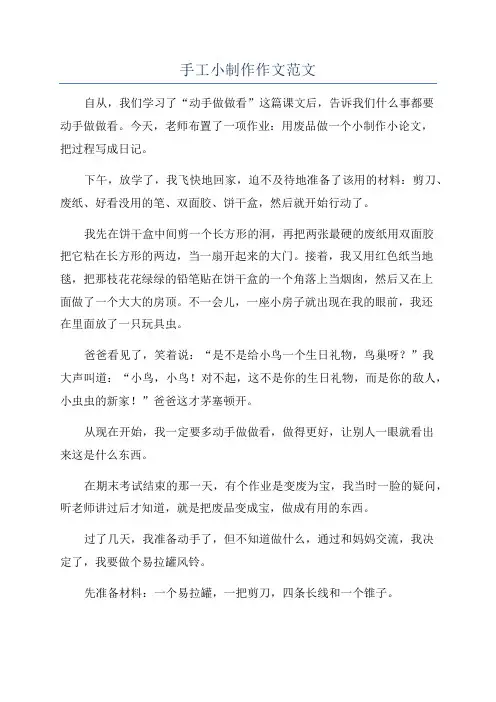 手工小制作作文范文

自从，我们学习了“动手做做看”这篇课文后，告诉我们什么事都要动手做做看。今天，老师布置了一项作业：用废品做一个小制作小论文，把过程写成日记。

下午，放学了，我飞快地回家，迫不及待地准备了该用的材料：剪刀、废纸、好看没用的笔、双面胶、饼干盒，然后就开始行动了。

我先在饼干盒中间剪一个长方形的洞，再把两张最硬的废纸用双面胶把它粘在长方形的两边，当一扇开起来的大门。接着，我又用红色纸当地毯，把那枝花花绿绿的铅笔贴在饼干盒的一个角落上当烟囱，然后又在上面做了一个大大的房顶。不一会儿，一座小房子就出现在我的眼前，我还在里面放了一只玩具虫。

爸爸看见了，笑着说：“是不是给小鸟一个生日礼物，鸟巢呀？”我大声叫道：“小鸟，小鸟！对不起，这不是你的生日礼物，而是你的敌人，小虫虫的新家！”爸爸这才茅塞顿开。

从现在开始，我一定要多动手做做看，做得更好，让别人一眼就看出来这是什么东西。

在期末考试结束的那一天，有个作业是变废为宝，我当时一脸的疑问，听老师讲过后才知道，就是把废品变成宝，做成有用的东西。

过了几天，我准备动手了，但不知道做什么，通过和妈妈交流，我决定了，我要做个易拉罐风铃。

先准备材料：一个易拉罐，一把剪刀，四条长线和一个锥子。